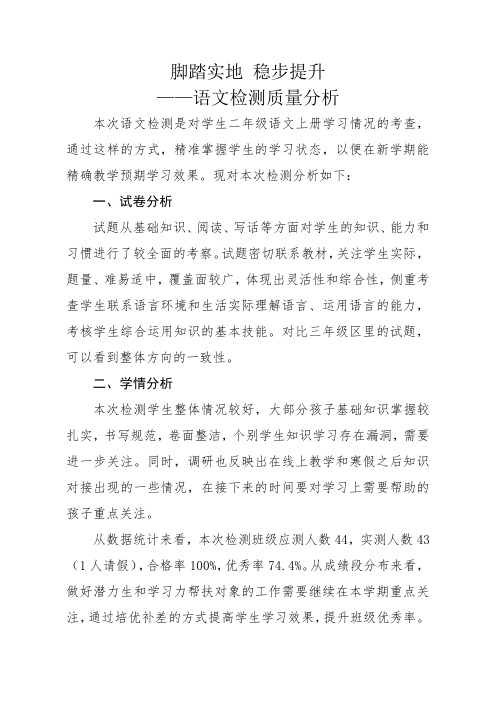 脚踏实地 稳步提升
——语文检测质量分析

本次语文检测是对学生二年级语文上册学习情况的考查，通过这样的方式，精准掌握学生的学习状态，以便在新学期能精确教学预期学习效果。现对本次检测分析如下：

一、试卷分析

试题从基础知识、阅读、写话等方面对学生的知识、能力和习惯进行了较全面的考察。试题密切联系教材，关注学生实际，题量、难易适中，覆盖面较广，体现出灵活性和综合性，侧重考查学生联系语言环境和生活实际理解语言、运用语言的能力，考核学生综合运用知识的基本技能。对比三年级区里的试题，可以看到整体方向的一致性。

二、学情分析

本次检测学生整体情况较好，大部分孩子基础知识掌握较扎实，书写规范，卷面整洁，个别学生知识学习存在漏洞，需要进一步关注。同时，调研也反映出在线上教学和寒假之后知识对接出现的一些情况，在接下来的时间要对学习上需要帮助的孩子重点关注。

从数据统计来看，本次检测班级应测人数 44，实测人数 43（1 人请假），合格率 100%，优秀率 74.4%。从成绩段分布来看，做好潜力生和学习力帮扶对象的工作需要继续在本学期重点关注，通过培优补差的方式提高学生学习效果，提升班级优秀率。